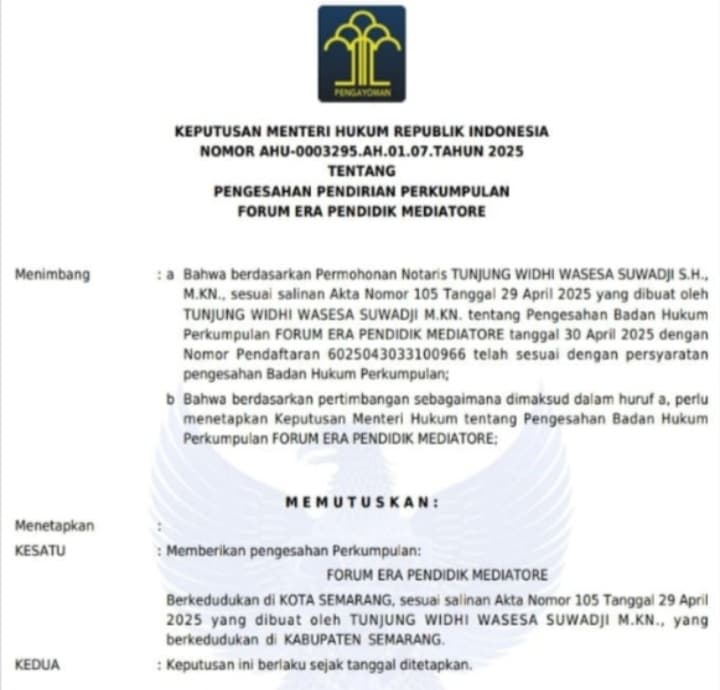 PENGAYOMAN

KEPUTUSAN MENTERI HUKUM REPUBLIK INDONESIA
NOMOR AHU-0003295.AH.01.07.TAHUN 2025
TENTANG
PENGESAHAN PENDIRIAN PERKUMPULAN
FORUM ERA PENDIDIK MEDIATORE

Menimbang : a Bahwa berdasarkan Permohonan Notaris TUNJUNG WIDHI WASESA SUWADJI S.H., M.KN., sesuai salinan Akta Nomor 105 Tanggal 29 April 2025 yang dibuat oleh TUNJUNG WIDHI WASESA SUWADJI M.KN. tentang Pengesahan Badan Hukum Perkumpulan FORUM ERA PENDIDIK MEDIATORE tanggal 30 April 2025 dengan Nomor Pendaftaran 6025043033100966 telah sesuai dengan persyaratan pengesahan Badan Hukum Perkumpulan;

b Bahwa berdasarkan pertimbangan sebagaimana dimaksud dalam huruf a, perlu menetapkan Keputusan Menteri Hukum tentang Pengesahan Badan Hukum Perkumpulan FORUM ERA PENDIDIK MEDIATORE;

MEMUTUSKAN:

Menetapkan :

KESATU : Memberikan pengesahan Perkumpulan:

FORUM ERA PENDIDIK MEDIATORE

Berkedudukan di KOTA SEMARANG, sesuai salinan Akta Nomor 105 Tanggal 29 April 2025 yang dibuat oleh TUNJUNG WIDHI WASESA SUWADJI M.KN., yang berkedudukan di KABUPATEN SEMARANG.

KEDUA : Keputusan ini berlaku sejak tanggal ditetapkan.